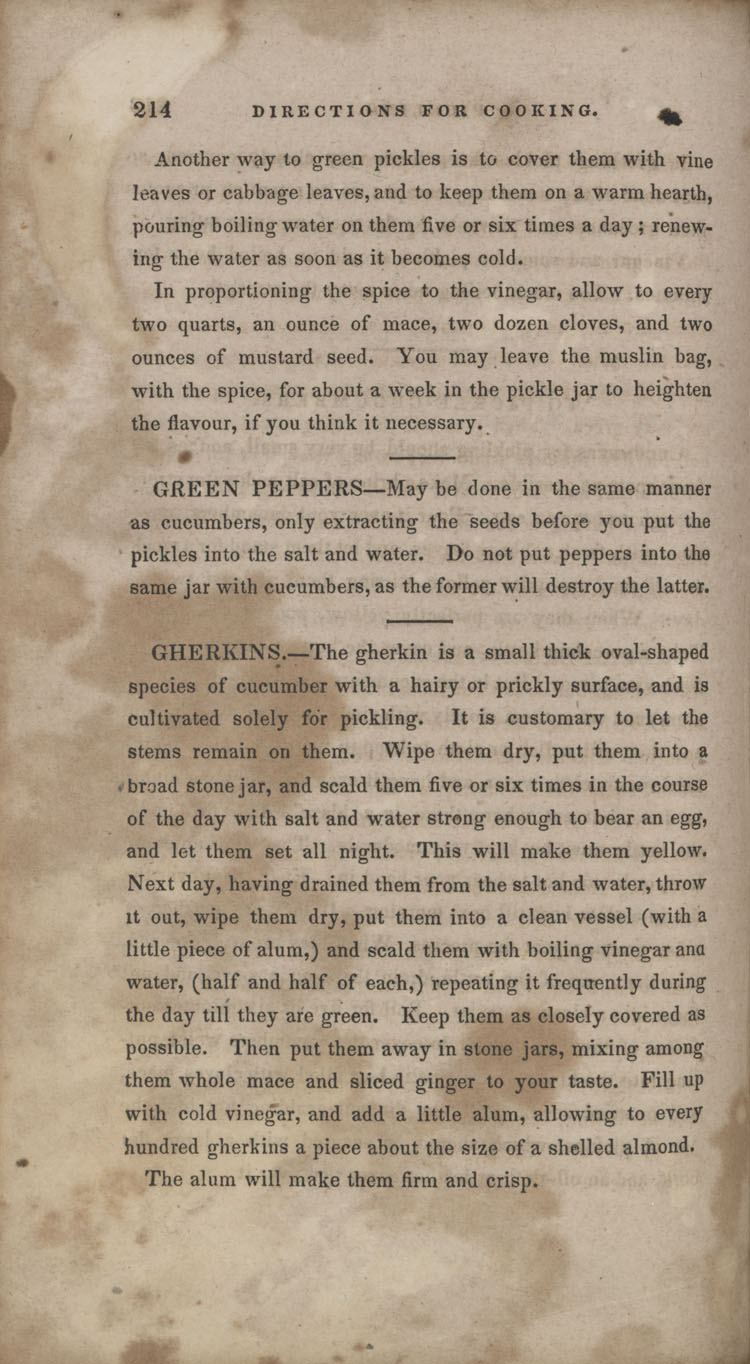 214 DIRECTIONS FOR COOKING.

Another way to green pickles is to cover them with vine leaves or cabbage leaves, and to keep them on a warm hearth, pouring boiling water on them five or six times a day; renewing the water as soon as it becomes cold.

In proportioning the spice to the vinegar, allow to every two quarts, an ounce of mace, two dozen cloves, and two ounces of mustard seed. You may leave the muslin bag, with the spice, for about a week in the pickle jar to heighten the flavour, if you think it necessary.

GREEN PEPPERS—May be done in the same manner as cucumbers, only extracting the seeds before you put the pickles into the salt and water. Do not put peppers into the same jar with cucumbers, as the former will destroy the latter.

GHERKINS.—The gherkin is a small thick oval-shaped species of cucumber with a hairy or prickly surface, and is cultivated solely for pickling. It is customary to let the stems remain on them. Wipe them dry, put them into a broad stone jar, and scald them five or six times in the course of the day with salt and water strong enough to bear an egg, and let them set all night. This will make them yellow. Next day, having drained them from the salt and water, throw it out, wipe them dry, put them into a clean vessel (with a little piece of alum,) and scald them with boiling vinegar ana water, (half and half of each,) repeating it frequently during the day till they are green. Keep them as closely covered as possible. Then put them away in stone jars, mixing among them whole mace and sliced ginger to your taste. Fill up with cold vinegar, and add a little alum, allowing to every hundred gherkins a piece about the size of a shelled almond.

The alum will make them firm and crisp.